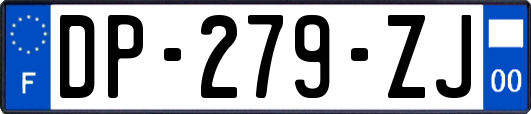 F
DP-279-ZJ
00